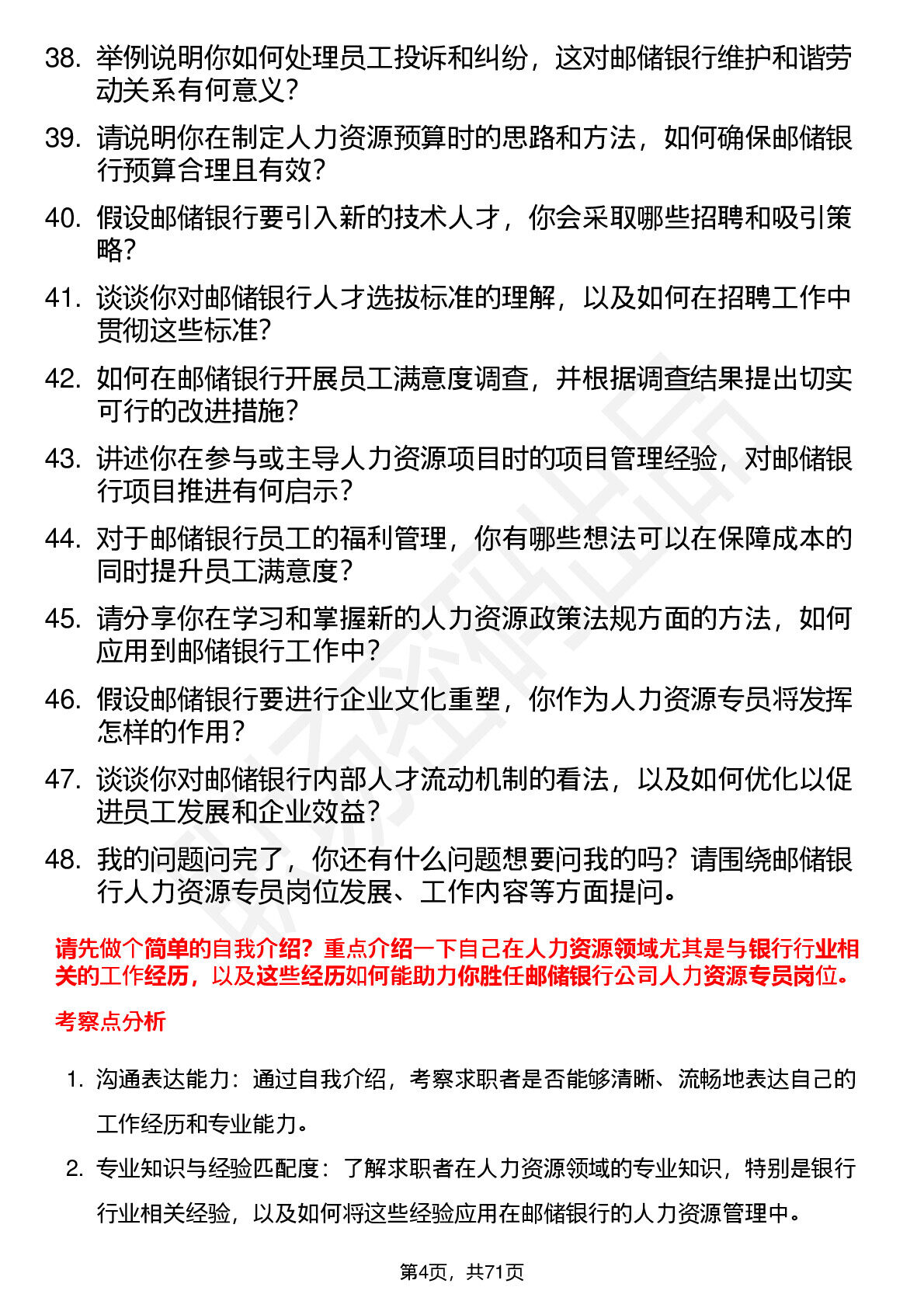 38. 举例说明你如何处理员工投诉和纠纷，这对邮储银行维护和谐劳动关系有何意义？

39. 请说明你在制定人力资源预算时的思路和方法，如何确保邮储银行预算合理且有效？

40. 假设邮储银行要引入新的技术人才，你会采取哪些招聘和吸引策略？

41. 谈谈你对邮储银行人才选拔标准的理解，以及如何在招聘工作中贯彻这些标准？

42. 如何在邮储银行开展员工满意度调查，并根据调查结果提出切实可行的改进措施？

43. 讲述你在参与或主导人力资源项目时的项目管理经验，对邮储银行项目推进有何启示？

44. 对于邮储银行员工的福利管理，你有哪些想法可以在保障成本的同时提升员工满意度？

45. 请分享你在学习和掌握新的人力资源政策法规方面的方法，如何应用到邮储银行工作中？

46. 假设邮储银行要进行企业文化重塑，你作为人力资源专员将发挥怎样的作用？

47. 谈谈你对邮储银行内部人才流动机制的看法，以及如何优化以促进员工发展和企业效益？

48. 我的问题问完了，你还有什么问题想要问我的吗？请围绕邮储银行人力资源专员岗位发展、工作内容等方面提问。

请先做个简单的自我介绍？重点介绍一下自己在人力资源领域尤其是与银行行业相关的工作经历，以及这些经历如何能助力你胜任邮储银行公司人力资源专员岗位。

考察点分析

1. 沟通表达能力：通过自我介绍，考察求职者是否能够清晰、流畅地表达自己的工作经历和专业能力。

2. 专业知识与经验匹配度：了解求职者在人力资源领域的专业知识，特别是银行行业相关经验，以及如何将这些经验应用在邮储银行的人力资源管理中。

第4页，共71页